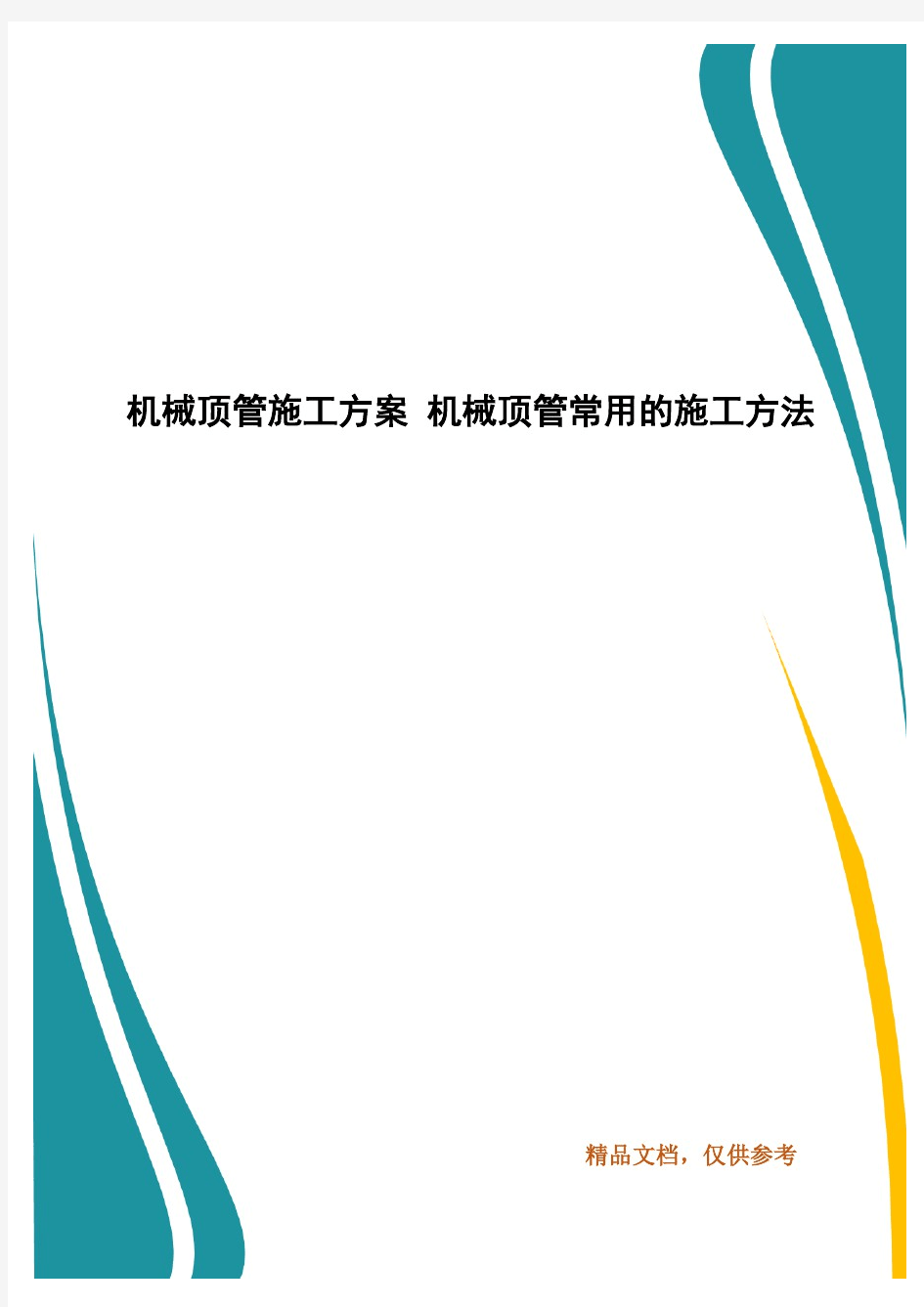 机械顶管施工方案 机械顶管常用的施工方法

精品文档，仅供参考